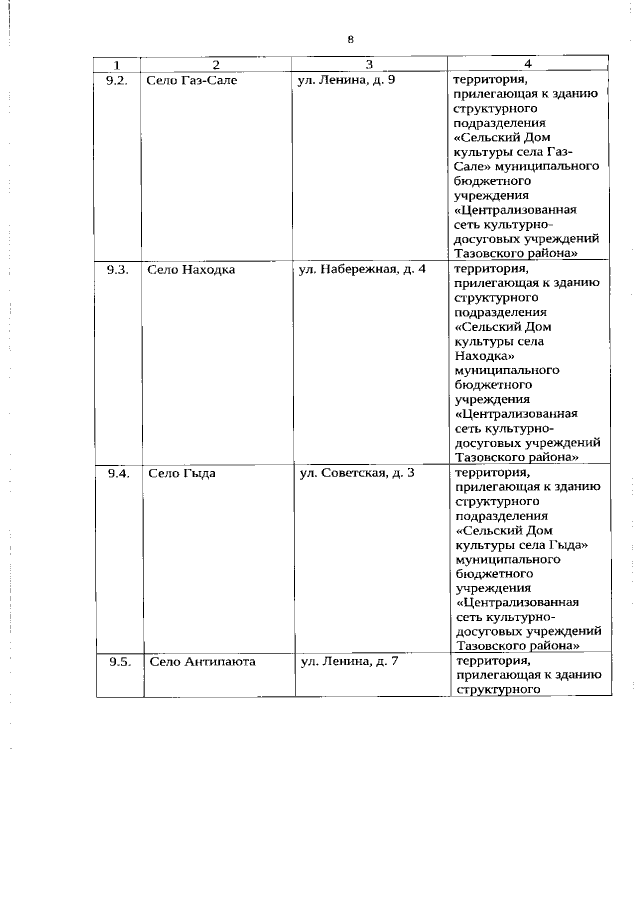 8

| 1 | 2 | 3 | 4 |
|---|---|---|---|
| 9.2. | Село Газ-Сале | ул. Ленина, д. 9 | территория, прилегающая к зданию структурного подразделения «Сельский Дом культуры села Газ-Сале» муниципального бюджетного учреждения «Централизованная сеть культурно-досуговых учреждений Тазовского района» |
| 9.3. | Село Находка | ул. Набережная, д. 4 | территория, прилегающая к зданию структурного подразделения «Сельский Дом культуры села Находка» муниципального бюджетного учреждения «Централизованная сеть культурно-досуговых учреждений Тазовского района» |
| 9.4. | Село Гыда | ул. Советская, д. 3 | территория, прилегающая к зданию структурного подразделения «Сельский Дом культуры села Гыда» муниципального бюджетного учреждения «Централизованная сеть культурно-досуговых учреждений Тазовского района» |
| 9.5. | Село Антипаюта | ул. Ленина, д. 7 | территория, прилегающая к зданию структурного |